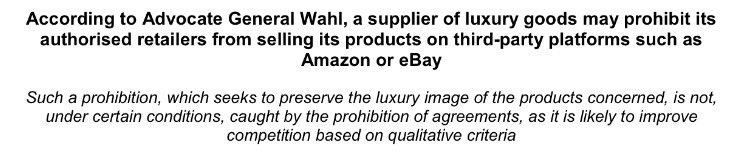 According to Advocate General Wahl, a supplier of luxury goods may prohibit its authorised retailers from selling its products on third-party platforms such as Amazon or eBay

Such a prohibition, which seeks to preserve the luxury image of the products concerned, is not, under certain conditions, caught by the prohibition of agreements, as it is likely to improve competition based on qualitative criteria